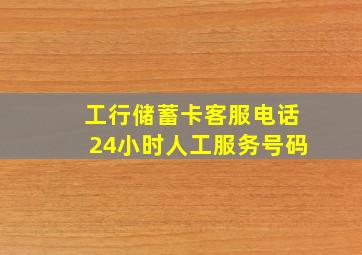 工行储蓄卡客服电话
24小时人工服务号码